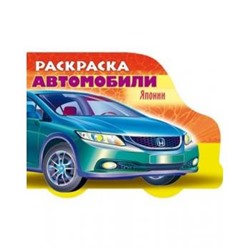 РАСКРАСКА
АВТОМОБИЛИ
Японии